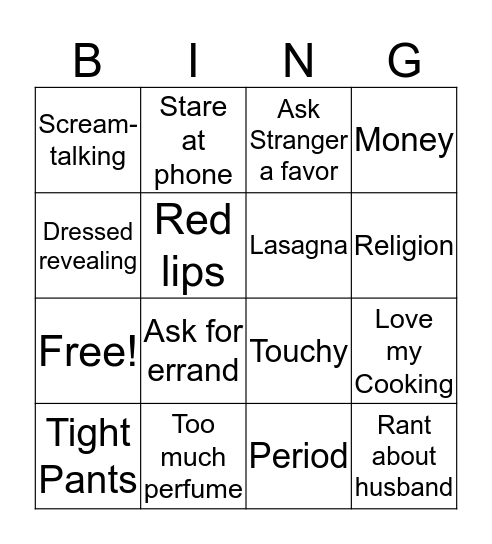 | B | I | N | G |
|---|---|---|---|
| Scream-talking | Stare at phone | Ask Stranger a favor | Money |
| Dressed revealing | Red lips | Lasagna | Religion |
| Free! | Ask for errand | Touchy | Love my Cooking |
| Tight Pants | Too much perfume | Period | Rant about husband |